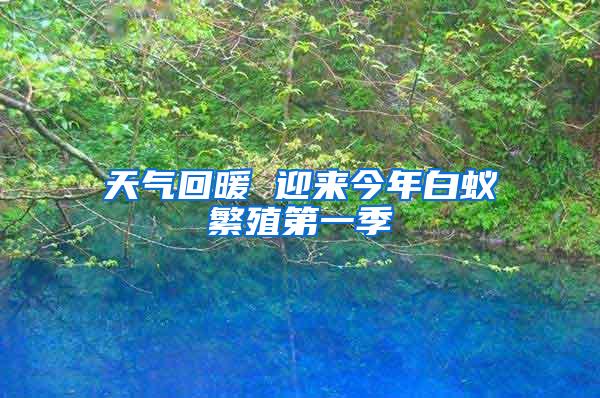 天气回暖 迎来今年白蚁繁殖第一季